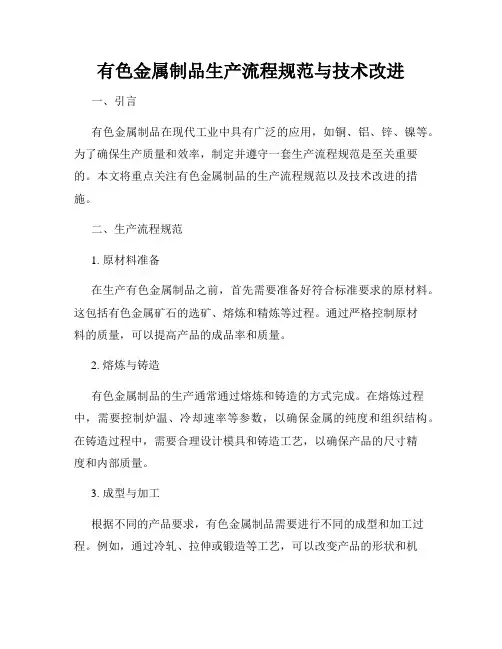 有色金属制品生产流程规范与技术改进

一、引言

有色金属制品在现代工业中具有广泛的应用，如铜、铝、锌、镍等。为了确保生产质量和效率，制定并遵守一套生产流程规范是至关重要的。本文将重点关注有色金属制品的生产流程规范以及技术改进的措施。

二、生产流程规范

1. 原材料准备

在生产有色金属制品之前，首先需要准备好符合标准要求的原材料。这包括有色金属矿石的选矿、熔炼和精炼等过程。通过严格控制原材料的质量，可以提高产品的成品率和质量。

2. 熔炼与铸造

有色金属制品的生产通常通过熔炼和铸造的方式完成。在熔炼过程中，需要控制炉温、冷却速率等参数，以确保金属的纯度和组织结构。在铸造过程中，需要合理设计模具和铸造工艺，以确保产品的尺寸精度和内部质量。

3. 成型与加工

根据不同的产品要求，有色金属制品需要进行不同的成型和加工过程。例如，通过冷轧、拉伸或锻造等工艺，可以改变产品的形状和机